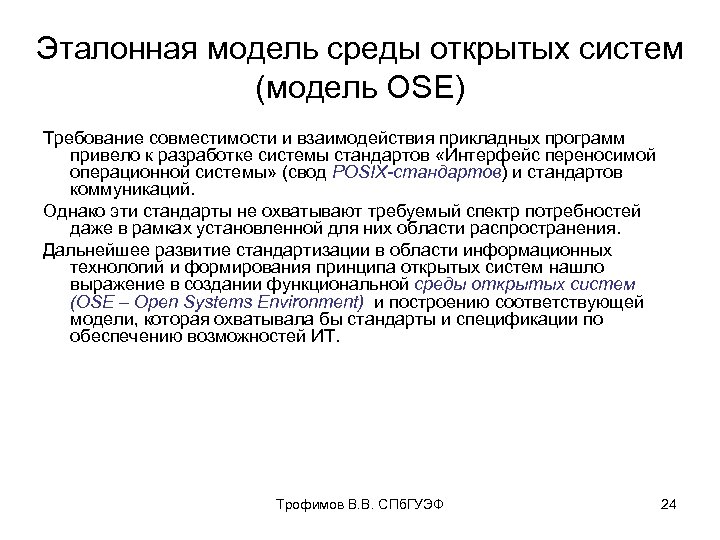 Эталонная модель среды открытых систем (модель OSE)

Требование совместимости и взаимодействия прикладных программ привело к разработке системы стандартов «Интерфейс переносимой операционной системы» (свод POSIX-стандартов) и стандартов коммуникаций.

Однако эти стандарты не охватывают требуемый спектр потребностей даже в рамках установленной для них области распространения.

Дальнейшее развитие стандартизации в области информационных технологий и формирования принципа открытых систем нашло выражение в создании функциональной среды открытых систем (OSE – Open Systems Environment) и построению соответствующей модели, которая охватывала бы стандарты и спецификации по обеспечению возможностей ИТ.

Трофимов В.В. СПбГУЭФ

24